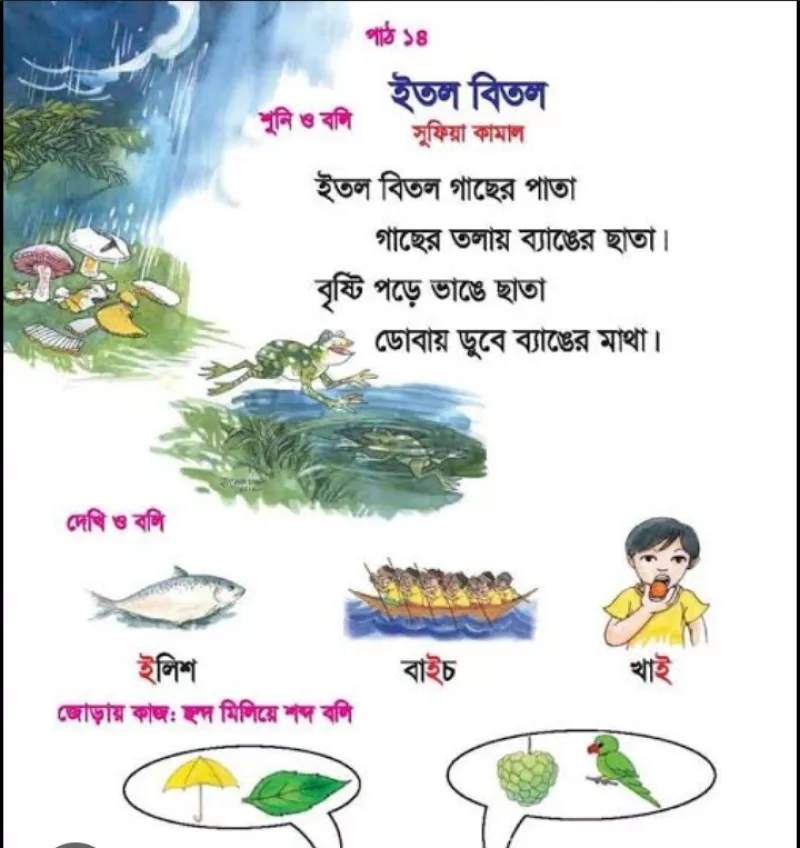 পাঠ ১৪

শুনি ও বলি

ইতল বিতল

সুফিয়া কামাল

ইতল বিতল গাছের পাতা
গাছের তলায় ব্যাঙের ছাতা।
বৃষ্টি পড়ে ভাঙে ছাতা
ডোবায় ডুবে ব্যাঙের মাথা।

দেখি ও বলি

ইলিশ

বাইচ

খাই

জোড়ায় কাজ: ছন্দ মিলিয়ে শব্দ বলি